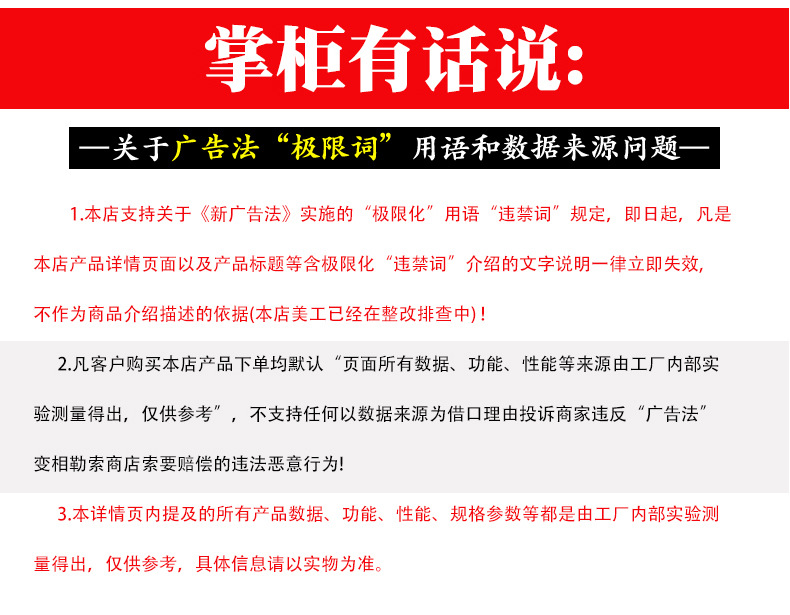 掌柜有话说：

—关于广告法“极限词”用语和数据来源问题—

1.本店支持关于《新广告法》实施的“极限化”用语“违禁词”规定，即日起，凡是本店产品详情页面以及产品标题等含极限化“违禁词”介绍的文字说明一律立即失效，不作为商品介绍描述的依据(本店美工已经在整改排查中)！

2.凡客户购买本店产品下单均默认“页面所有数据、功能、性能等来源由工厂内部实验测量得出，仅供参考”，不支持任何以数据来源为借口理由投诉商家违反“广告法”变相勒索商店索要赔偿的违法恶意行为!

3.本详情页内提及的所有产品数据、功能、性能、规格参数等都是由工厂内部实验测量得出，仅供参考，具体信息请以实物为准。